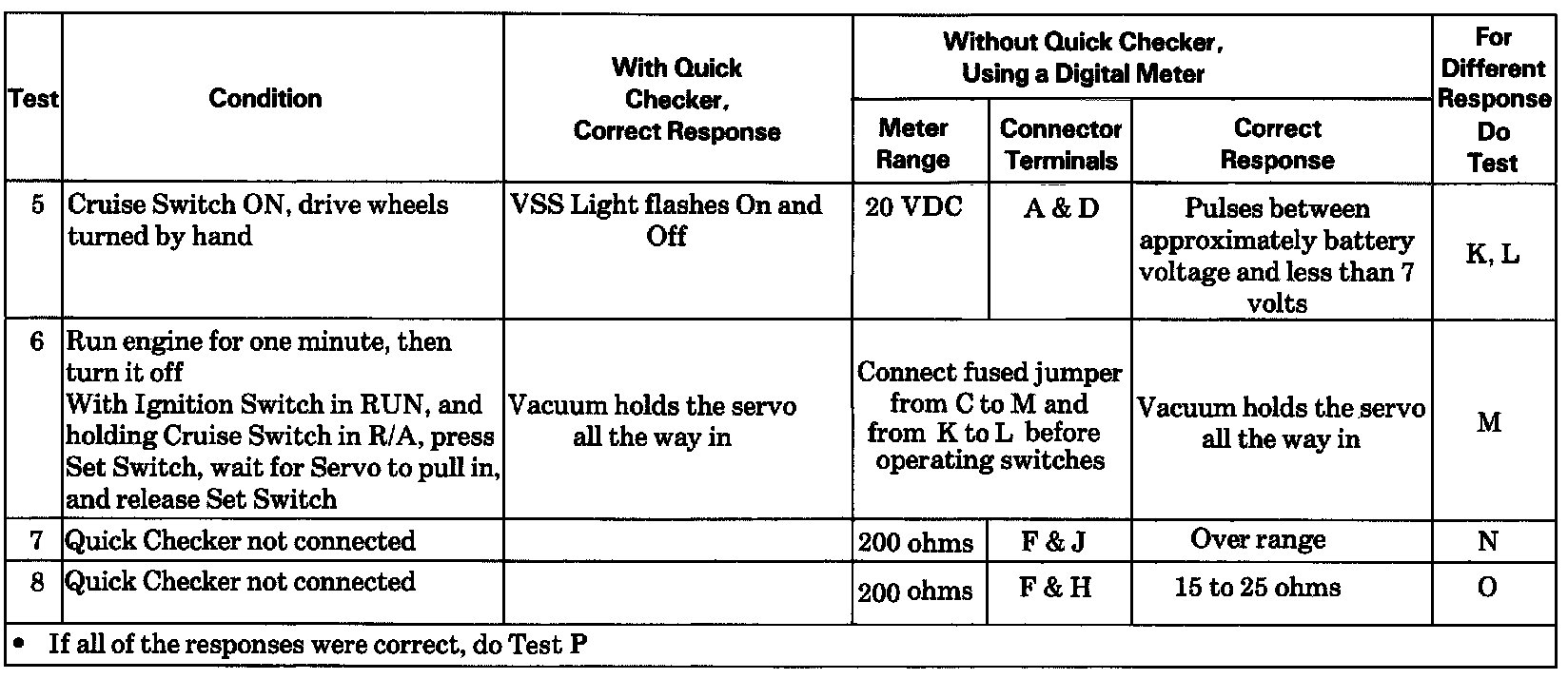 | Test | Condition | With Quick Checker, Correct Response | Without Quick Checker, Using a Digital Meter: Meter Range | Without Quick Checker, Using a Digital Meter: Connector Terminals | Without Quick Checker, Using a Digital Meter: Correct Response | For Different Response Do Test |
|---|---|---|---|---|---|---|
| 5 | Cruise Switch ON, drive wheels turned by hand | VSS Light flashes On and Off | 20 VDC | A & D | Pulses between approximately battery voltage and less than 7 volts | K, L |
| 6 | Run engine for one minute, then turn it off With Ignition Switch in RUN, and holding Cruise Switch in R/A, press Set Switch, wait for Servo to pull in, and release Set Switch | Vacuum holds the servo all the way in | Connect fused jumper from C to M and from K to L before operating switches | | Vacuum holds the servo all the way in | M |
| 7 | Quick Checker not connected | | 200 ohms | F & J | Over range | N |
| 8 | Quick Checker not connected | | 200 ohms | F & H | 15 to 25 ohms | O |

• If all of the responses were correct, do Test P